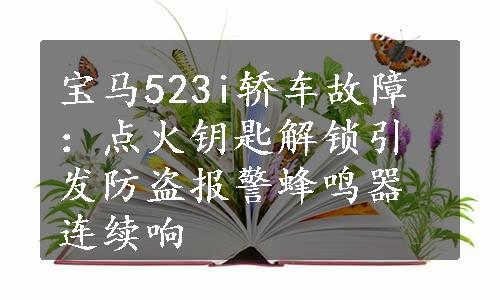 宝马523i轿车故障：点火钥匙解锁引发防盗报警蜂鸣器连续响